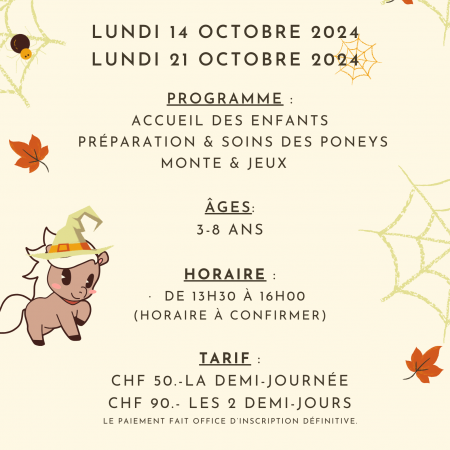 LUNDI 14 OCTOBRE 2024
LUNDI 21 OCTOBRE 2024

PROGRAMME :
ACCUEIL DES ENFANTS
PRÉPARATION & SOINS DES PONEYS
MONTE & JEUX

ÂGES:
3-8 ANS

HORAIRE :
· DE 13H30 À 16H00
(HORAIRE À CONFIRMER)

TARIF :
CHF 50.-LA DEMI-JOURNÉE
CHF 90.- LES 2 DEMI-JOURS
LE PAIEMENT FAIT OFFICE D'INSCRIPTION DÉFINITIVE.